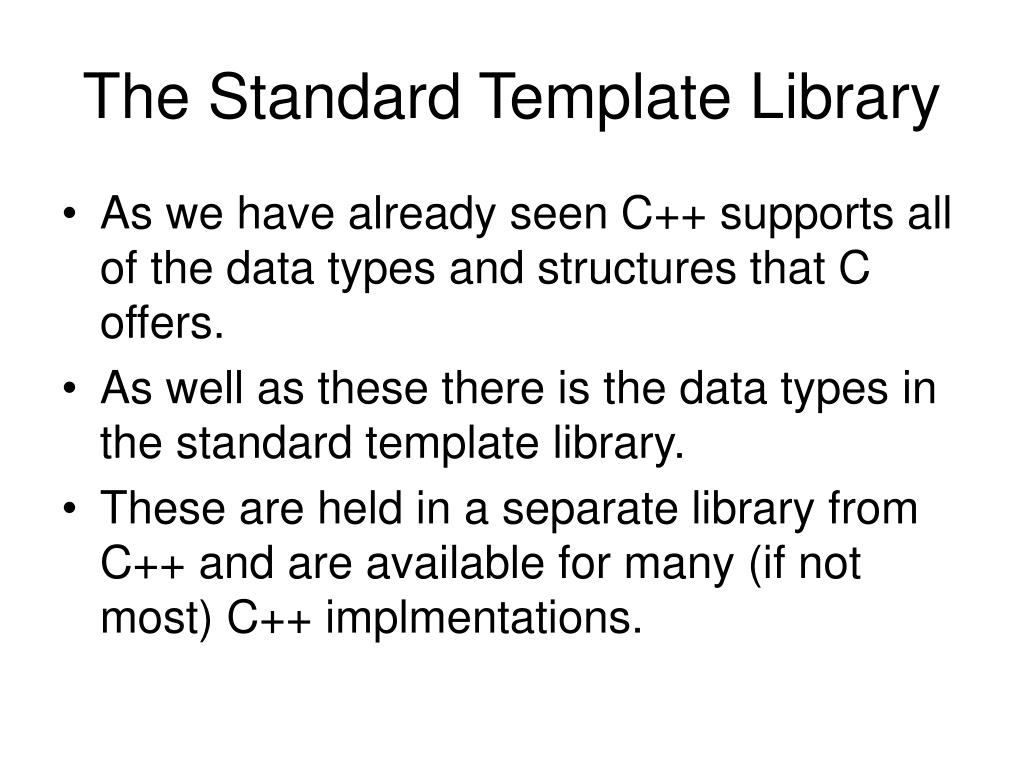 The Standard Template Library

• As we have already seen C++ supports all of the data types and structures that C offers.
• As well as these there is the data types in the standard template library.
• These are held in a separate library from C++ and are available for many (if not most) C++ implmentations.